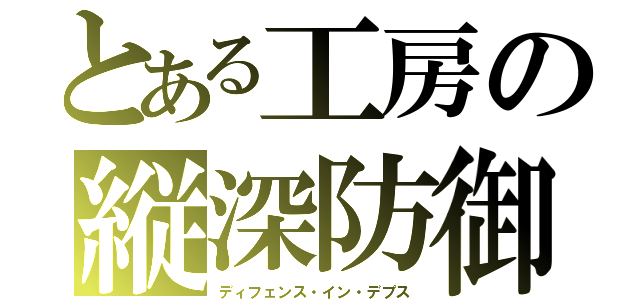 とある工房の
縦深防御
ディフェンス・イン・デプス